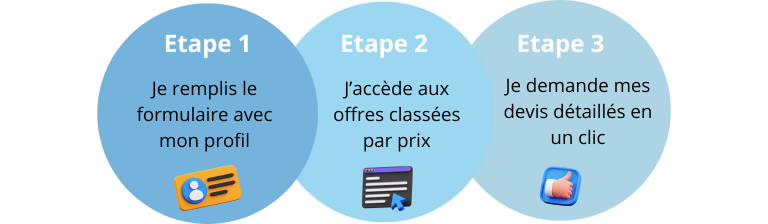 Etape 1

Je remplis le formulaire avec mon profil

Etape 2

J'accède aux offres classées par prix

Etape 3

Je demande mes devis détaillés en un clic